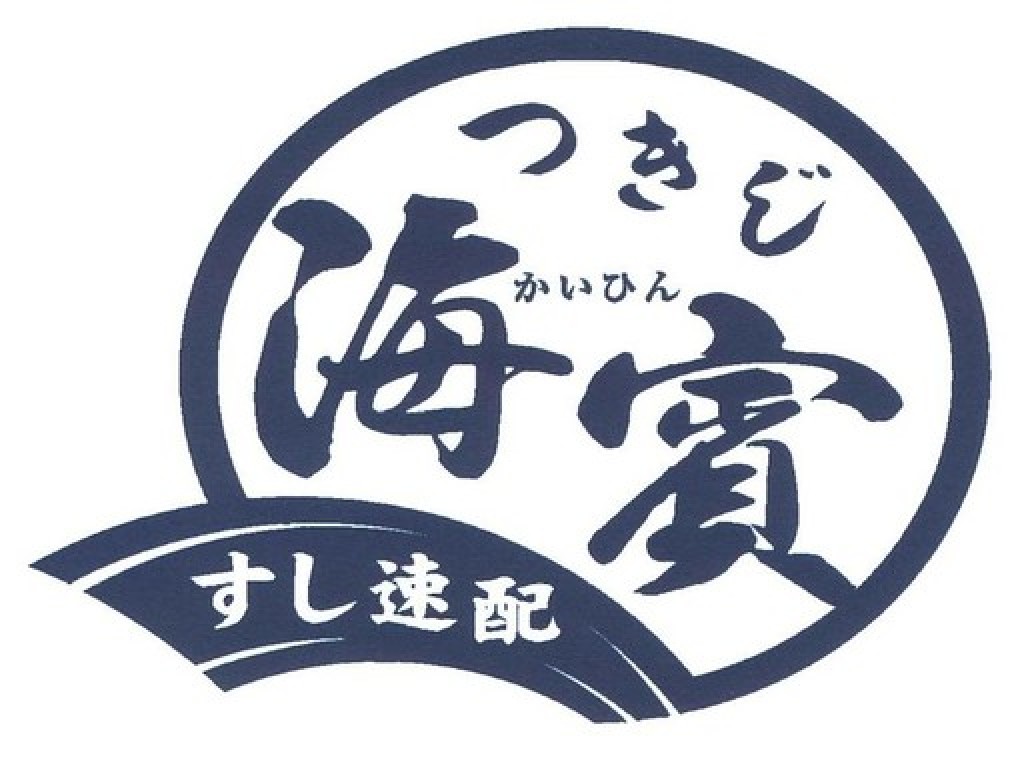 つきじ
かいひん
海賓
すし速配